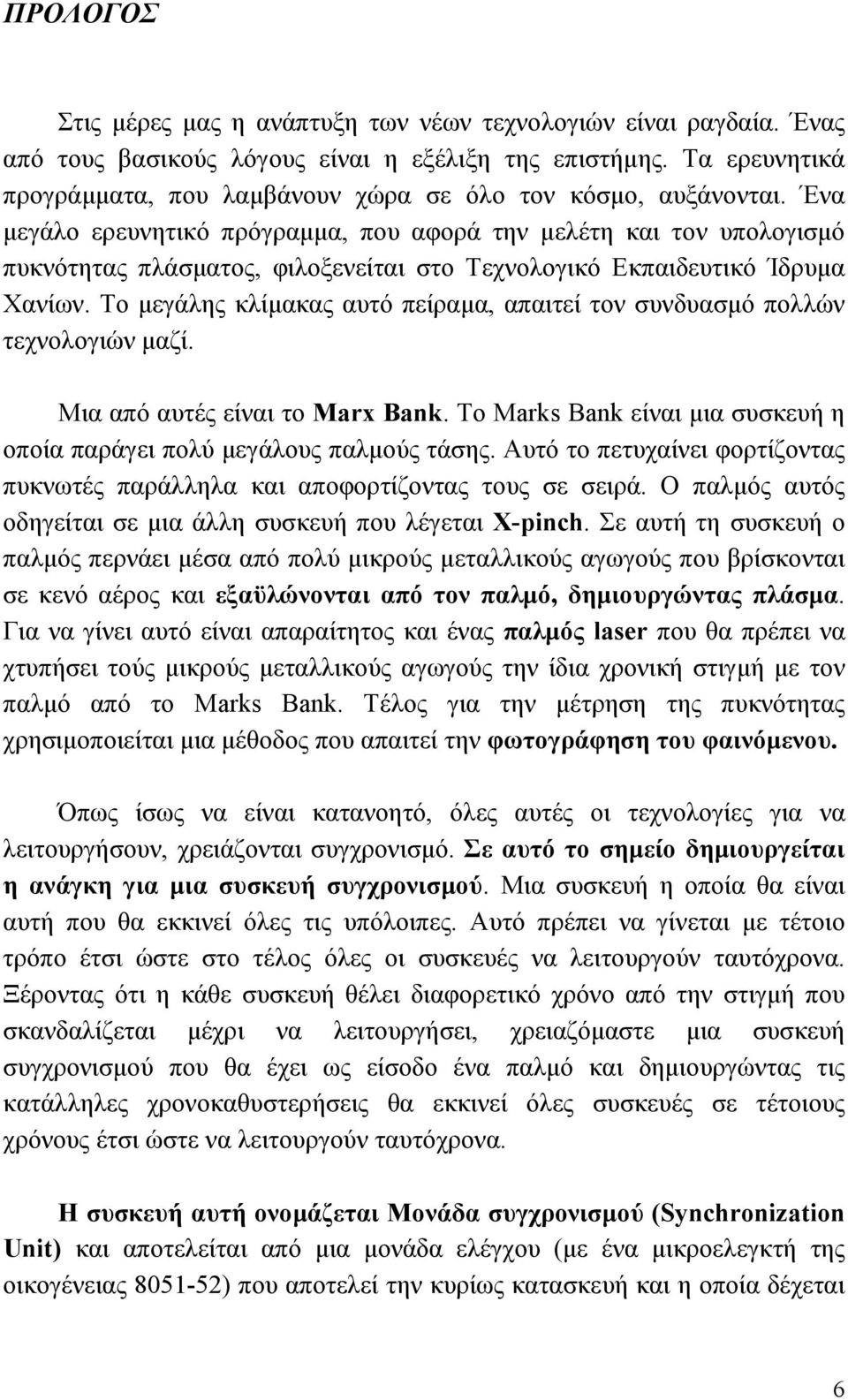 ΠΡΟΛΟΓΟΣ

Στις μέρες μας η ανάπτυξη των νέων τεχνολογιών είναι ραγδαία. Ένας από τους βασικούς λόγους είναι η εξέλιξη της επιστήμης. Τα ερευνητικά προγράμματα, που λαμβάνουν χώρα σε όλο τον κόσμο, αυξάνονται. Ένα μεγάλο ερευνητικό πρόγραμμα, που αφορά την μελέτη και τον υπολογισμό πυκνότητας πλάσματος, φιλοξενείται στο Τεχνολογικό Εκπαιδευτικό Ίδρυμα Χανίων. Το μεγάλης κλίμακας αυτό πείραμα, απαιτεί τον συνδυασμό πολλών τεχνολογιών μαζί.

Μια από αυτές είναι το Marx Bank. Το Marks Bank είναι μια συσκευή η οποία παράγει πολύ μεγάλους παλμούς τάσης. Αυτό το πετυχαίνει φορτίζοντας πυκνωτές παράλληλα και αποφορτίζοντας τους σε σειρά. Ο παλμός αυτός οδηγείται σε μια άλλη συσκευή που λέγεται X-pinch. Σε αυτή τη συσκευή ο παλμός περνάει μέσα από πολύ μικρούς μεταλλικούς αγωγούς που βρίσκονται σε κενό αέρος και εξαϋλώνονται από τον παλμό, δημιουργώντας πλάσμα. Για να γίνει αυτό είναι απαραίτητος και ένας παλμός laser που θα πρέπει να χτυπήσει τούς μικρούς μεταλλικούς αγωγούς την ίδια χρονική στιγμή με τον παλμό από το Marks Bank. Τέλος για την μέτρηση της πυκνότητας χρησιμοποιείται μια μέθοδος που απαιτεί την φωτογράφηση του φαινόμενου.

Όπως ίσως να είναι κατανοητό, όλες αυτές οι τεχνολογίες για να λειτουργήσουν, χρειάζονται συγχρονισμό. Σε αυτό το σημείο δημιουργείται η ανάγκη για μια συσκευή συγχρονισμού. Μια συσκευή η οποία θα είναι αυτή που θα εκκινεί όλες τις υπόλοιπες. Αυτό πρέπει να γίνεται με τέτοιο τρόπο έτσι ώστε στο τέλος όλες οι συσκευές να λειτουργούν ταυτόχρονα. Ξέροντας ότι η κάθε συσκευή θέλει διαφορετικό χρόνο από την στιγμή που σκανδαλίζεται μέχρι να λειτουργήσει, χρειαζόμαστε μια συσκευή συγχρονισμού που θα έχει ως είσοδο ένα παλμό και δημιουργώντας τις κατάλληλες χρονοκαθυστερήσεις θα εκκινεί όλες συσκευές σε τέτοιους χρόνους έτσι ώστε να λειτουργούν ταυτόχρονα.

Η συσκευή αυτή ονομάζεται Μονάδα συγχρονισμού (Synchronization Unit) και αποτελείται από μια μονάδα ελέγχου (με ένα μικροελεγκτή της οικογένειας 8051-52) που είναι την κυρίως κατασκευή και η οποία δέχεται

6